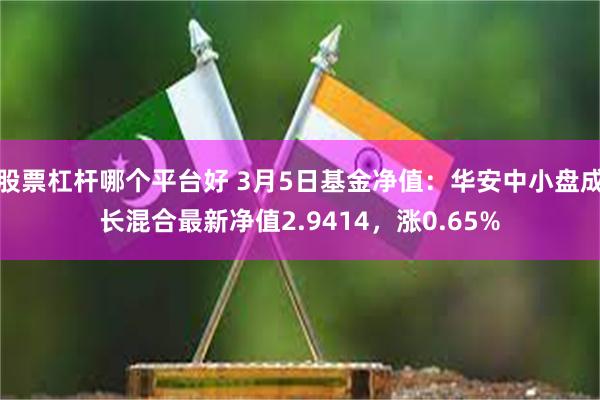 股票杠杆哪个平台好 3月5日基金净值：华安中小盘成长混合最新净值2.9414，涨0.65%